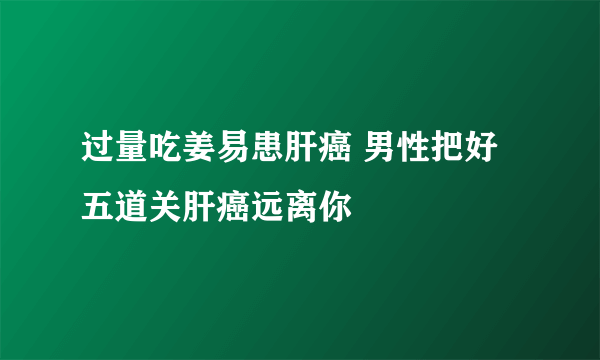 过量吃姜易患肝癌 男性把好五道关肝癌远离你